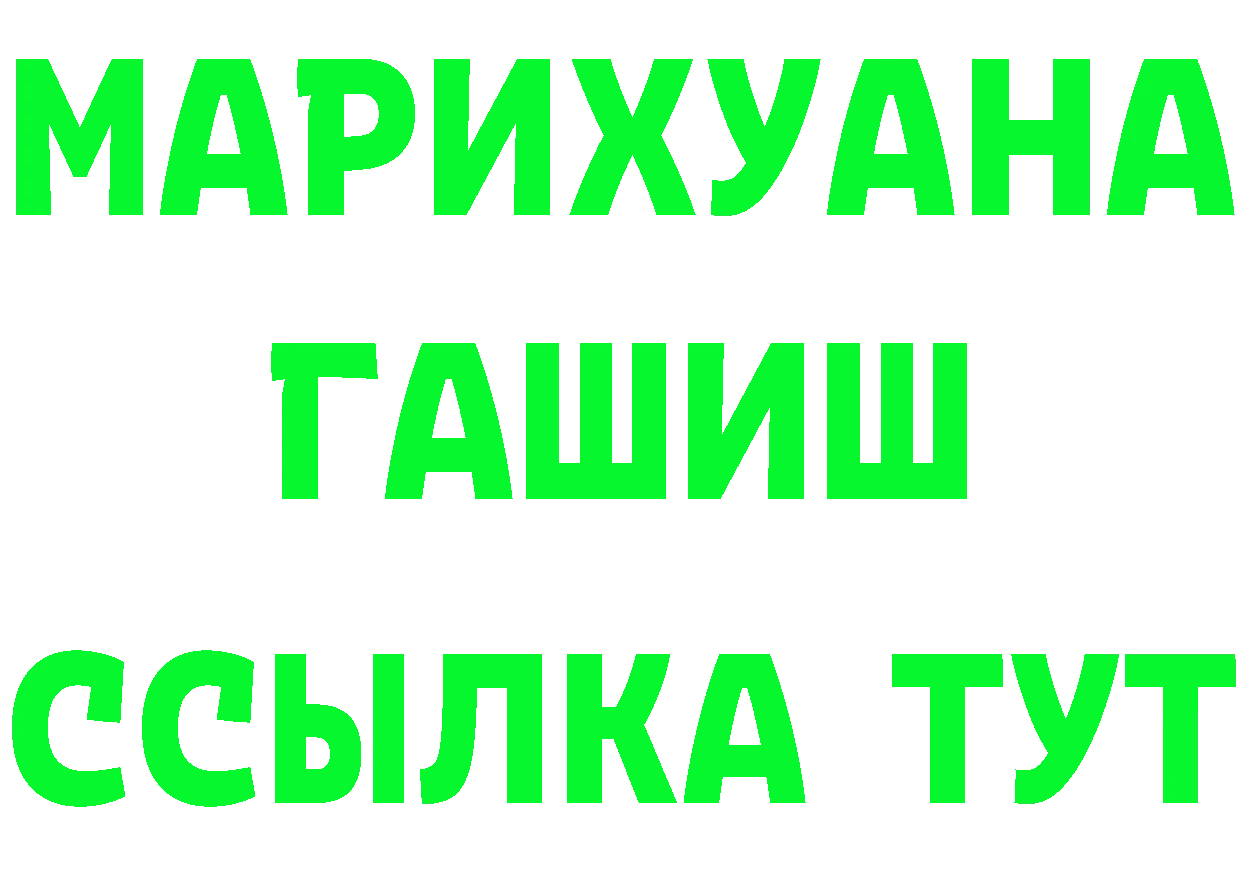 МАРИХУАНА
ГАШИШ
ССЫЛКА ТУТ